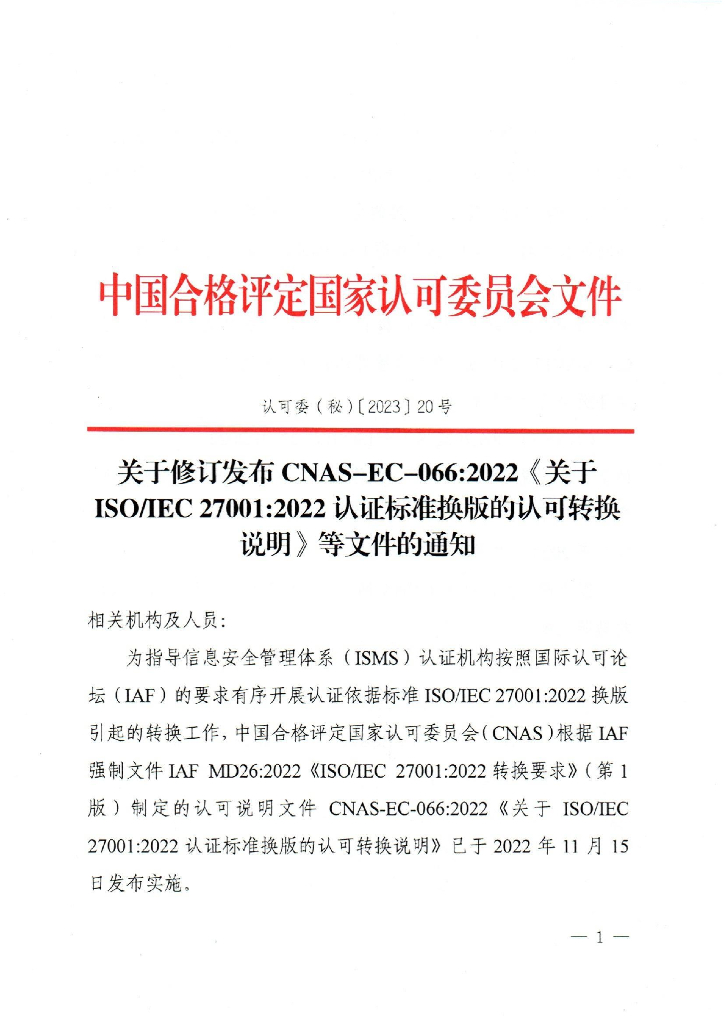 中国合格评定国家认可委员会文件

认可委（秘）〔2023〕20号

关于修订发布 CNAS–EC–066:2022《关于 ISO/IEC 27001:2022 认证标准换版的认可转换说明》等文件的通知

相关机构及人员：

为指导信息安全管理体系（ISMS）认证机构按照国际认可论坛（IAF）的要求有序开展认证依据标准 ISO/IEC 27001:2022 换版引起的转换工作，中国合格评定国家认可委员会（CNAS）根据 IAF 强制文件 IAF MD26:2022《ISO/IEC 27001:2022 转换要求》（第 1 版）制定的认可说明文件 CNAS-EC-066:2022《关于 ISO/IEC 27001:2022 认证标准换版的认可转换说明》已于 2022 年 11 月 15 日发布实施。

— 1 —